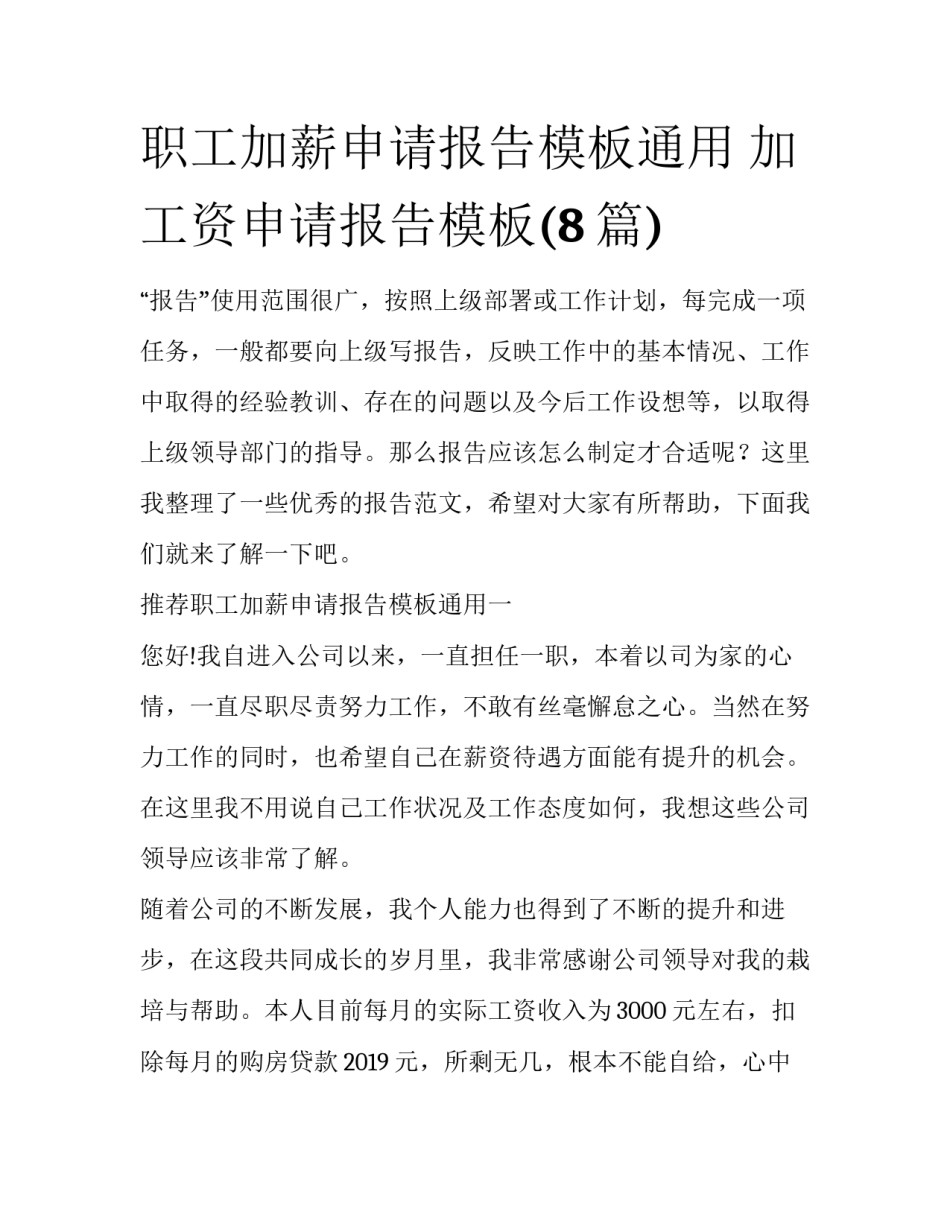 职工加薪申请报告模板通用 加工资申请报告模板(8 篇)

“报告”使用范围很广，按照上级部署或工作计划，每完成一项任务，一般都要向上级写报告，反映工作中的基本情况、工作中取得的经验教训、存在的问题以及今后工作设想等，以取得上级领导部门的指导。那么报告应该怎么制定才合适呢？这里我整理了一些优秀的报告范文，希望对大家有所帮助，下面我们就来了解一下吧。

推荐职工加薪申请报告模板通用一

您好!我自进入公司以来，一直担任一职，本着以司为家的心情，一直尽职尽责努力工作，不敢有丝毫懈怠之心。当然在努力工作的同时，也希望自己在薪资待遇方面能有提升的机会。在这里我不用说自己工作状况及工作态度如何，我想这些公司领导应该非常了解。

随着公司的不断发展，我个人能力也得到了不断的提升和进步，在这段共同成长的岁月里，我非常感谢公司领导对我的栽培与帮助。本人目前每月的实际工资收入为 3000 元左右，扣除每月的购房贷款 2019 元，所剩无几，根本不能自给，心中